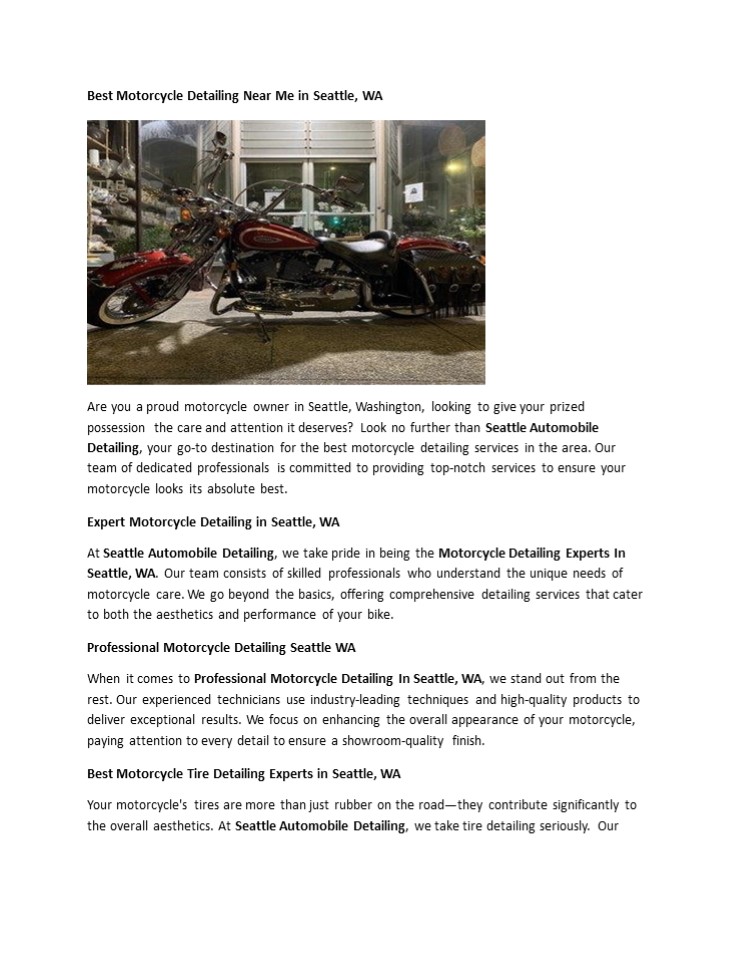 Best Motorcycle Detailing Near Me in Seattle, WA

Are you a proud motorcycle owner in Seattle, Washington, looking to give your prized possession the care and attention it deserves? Look no further than Seattle Automobile Detailing, your go-to destination for the best motorcycle detailing services in the area. Our team of dedicated professionals is committed to providing top-notch services to ensure your motorcycle looks its absolute best.

Expert Motorcycle Detailing in Seattle, WA

At Seattle Automobile Detailing, we take pride in being the Motorcycle Detailing Experts In Seattle, WA. Our team consists of skilled professionals who understand the unique needs of motorcycle care. We go beyond the basics, offering comprehensive detailing services that cater to both the aesthetics and performance of your bike.

Professional Motorcycle Detailing Seattle WA

When it comes to Professional Motorcycle Detailing In Seattle, WA, we stand out from the rest. Our experienced technicians use industry-leading techniques and high-quality products to deliver exceptional results. We focus on enhancing the overall appearance of your motorcycle, paying attention to every detail to ensure a showroom-quality finish.

Best Motorcycle Tire Detailing Experts in Seattle, WA

Your motorcycle's tires are more than just rubber on the road—they contribute significantly to the overall aesthetics. At Seattle Automobile Detailing, we take tire detailing seriously. Our